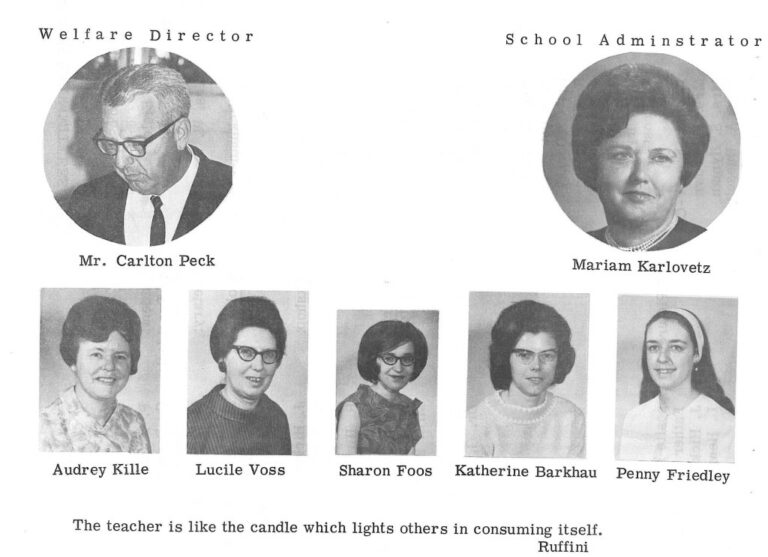 Welfare Director

School Adminstrator

Mr. Carlton Peck

Mariam Karlovetz

Audrey Kille

Lucile Voss

Sharon Foos

Katherine Barkhau

Penny Friedley

The teacher is like the candle which lights others in consuming itself.
Ruffini